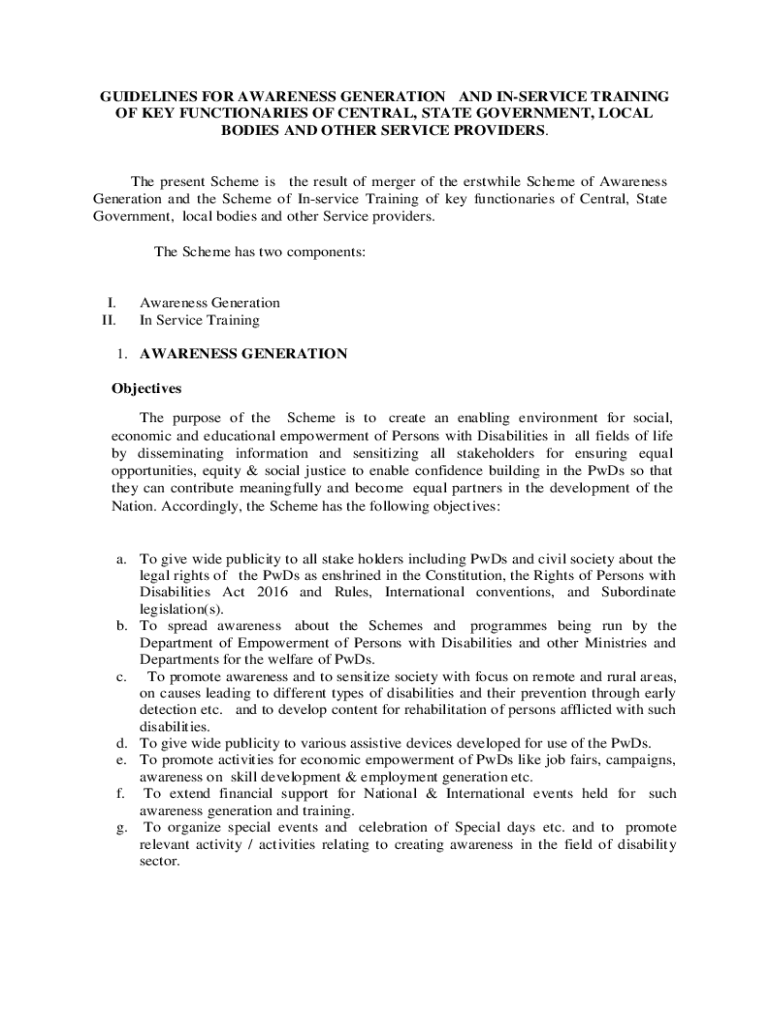 GUIDELINES FOR AWARENESS GENERATION AND IN-SERVICE TRAINING OF KEY FUNCTIONARIES OF CENTRAL, STATE GOVERNMENT, LOCAL BODIES AND OTHER SERVICE PROVIDERS.

The present Scheme is the result of merger of the erstwhile Scheme of Awareness Generation and the Scheme of In-service Training of key functionaries of Central, State Government, local bodies and other Service providers.

The Scheme has two components:

I. Awareness Generation
II. In Service Training

1. AWARENESS GENERATION

Objectives

The purpose of the Scheme is to create an enabling environment for social, economic and educational empowerment of Persons with Disabilities in all fields of life by disseminating information and sensitizing all stakeholders for ensuring equal opportunities, equity & social justice to enable confidence building in the PwDs so that they can contribute meaningfully and become equal partners in the development of the Nation. Accordingly, the Scheme has the following objectives:

a. To give wide publicity to all stake holders including PwDs and civil society about the legal rights of the PwDs as enshrined in the Constitution, the Rights of Persons with Disabilities Act 2016 and Rules, International conventions, and Subordinate legislation(s).
b. To spread awareness about the Schemes and programmes being run by the Department of Empowerment of Persons with Disabilities and other Ministries and Departments for the welfare of PwDs.
c. To promote awareness and to sensitize society with focus on remote and rural areas, on causes leading to different types of disabilities and their prevention through early detection etc. and to develop content for rehabilitation of persons afflicted with such disabilities.
d. To give wide publicity to various assistive devices developed for use of the PwDs.
e. To promote activities for economic empowerment of PwDs like job fairs, campaigns, awareness on skill development & employment generation etc.
f. To extend financial support for National & International events held for such awareness generation and training.
g. To organize special events and celebration of Special days etc. and to promote relevant activity / activities relating to creating awareness in the field of disability sector.